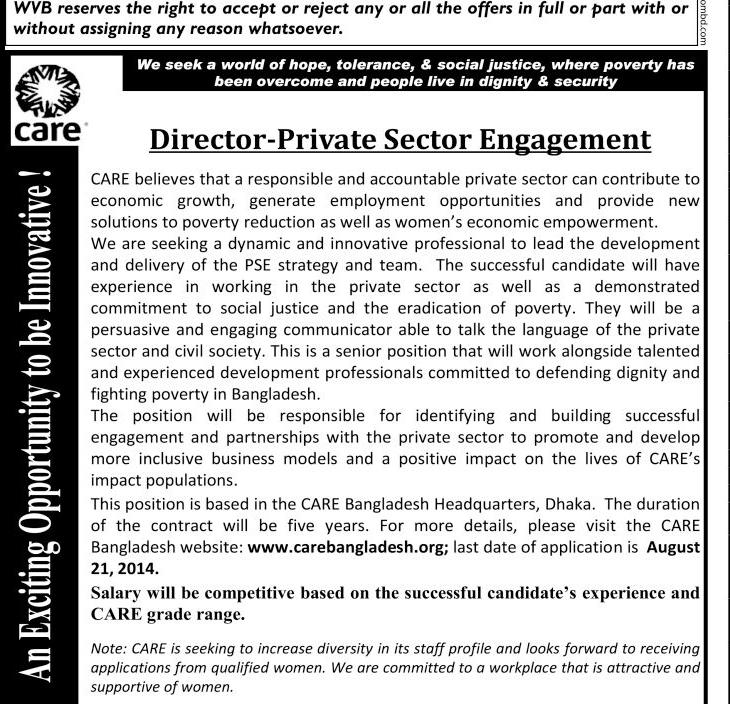 WVB reserves the right to accept or reject any or all the offers in full or part with or without assigning any reason whatsoever.

ombd.com

We seek a world of hope, tolerance, & social justice, where poverty has been overcome and people live in dignity & security

care

An Exciting Opportunity to be Innovative !

Director-Private Sector Engagement

CARE believes that a responsible and accountable private sector can contribute to economic growth, generate employment opportunities and provide new solutions to poverty reduction as well as women's economic empowerment.

We are seeking a dynamic and innovative professional to lead the development and delivery of the PSE strategy and team. The successful candidate will have experience in working in the private sector as well as a demonstrated commitment to social justice and the eradication of poverty. They will be a persuasive and engaging communicator able to talk the language of the private sector and civil society. This is a senior position that will work alongside talented and experienced development professionals committed to defending dignity and fighting poverty in Bangladesh.

The position will be responsible for identifying and building successful engagement and partnerships with the private sector to promote and develop more inclusive business models and a positive impact on the lives of CARE's impact populations.

This position is based in the CARE Bangladesh Headquarters, Dhaka. The duration of the contract will be five years. For more details, please visit the CARE Bangladesh website: www.carebangladesh.org; last date of application is August 21, 2014.

Salary will be competitive based on the successful candidate's experience and CARE grade range.

Note: CARE is seeking to increase diversity in its staff profile and looks forward to receiving applications from qualified women. We are committed to a workplace that is attractive and supportive of women.